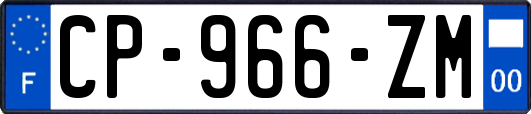 F
CP-966-ZM
00